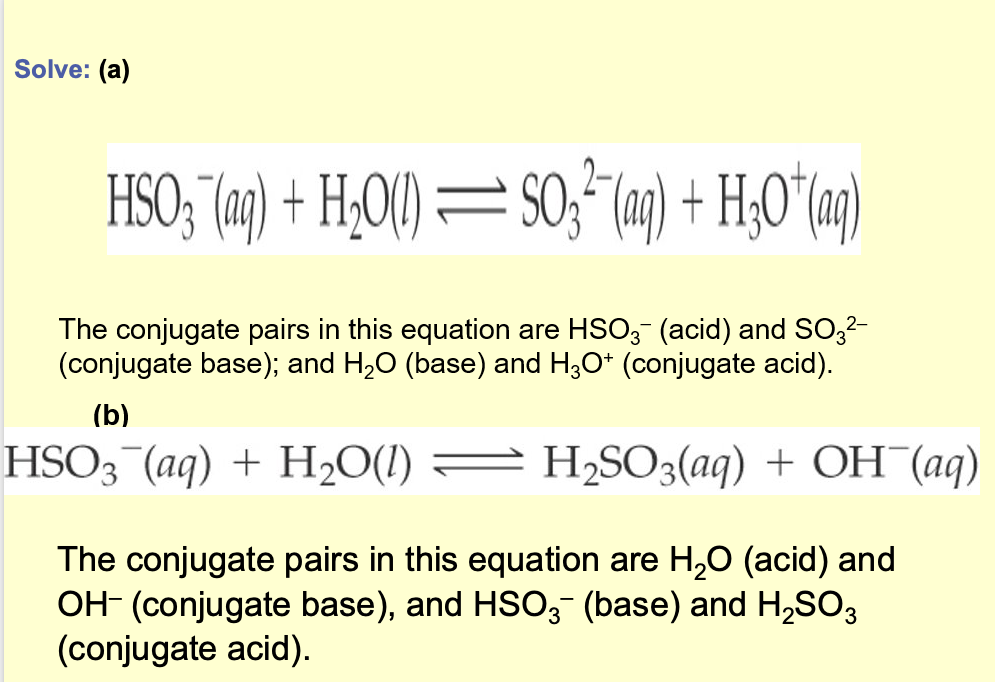 Solve: (a)

$HSO_3^-(aq) + H_2O(l) \rightleftharpoons SO_3^{2-}(aq) + H_3O^+(aq)$

The conjugate pairs in this equation are $HSO_3^-$ (acid) and $SO_3^{2-}$ (conjugate base); and $H_2O$ (base) and $H_3O^+$ (conjugate acid).

(b)

$HSO_3^-(aq) + H_2O(l) \rightleftharpoons H_2SO_3(aq) + OH^-(aq)$

The conjugate pairs in this equation are $H_2O$ (acid) and $OH^-$ (conjugate base), and $HSO_3^-$ (base) and $H_2SO_3$ (conjugate acid).